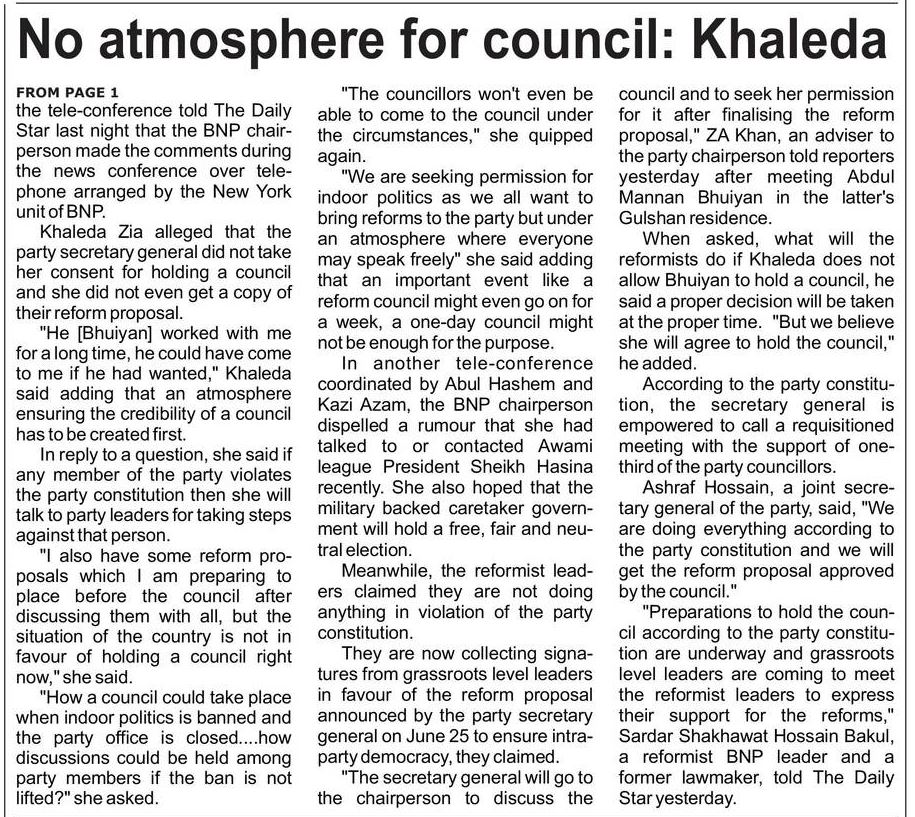 No atmosphere for council: Khaleda

FROM PAGE 1
the tele-conference told The Daily Star last night that the BNP chairperson made the comments during the news conference over telephone arranged by the New York unit of BNP.

Khaleda Zia alleged that the party secretary general did not take her consent for holding a council and she did not even get a copy of their reform proposal.

"He [Bhuiyan] worked with me for a long time, he could have come to me if he had wanted," Khaleda said adding that an atmosphere ensuring the credibility of a council has to be created first.

In reply to a question, she said if any member of the party violates the party constitution then she will talk to party leaders for taking steps against that person.

"I also have some reform proposals which I am preparing to place before the council after discussing them with all, but the situation of the country is not in favour of holding a council right now," she said.

"How a council could take place when indoor politics is banned and the party office is closed....how discussions could be held among party members if the ban is not lifted?" she asked.

"The councillors won't even be able to come to the council under the circumstances," she quipped again.

"We are seeking permission for indoor politics as we all want to bring reforms to the party but under an atmosphere where everyone may speak freely" she said adding that an important event like a reform council might even go on for a week, a one-day council might not be enough for the purpose.

In another tele-conference coordinated by Abul Hashem and Kazi Azam, the BNP chairperson dispelled a rumour that she had talked to or contacted Awami league President Sheikh Hasina recently. She also hoped that the military backed caretaker government will hold a free, fair and neutral election.

Meanwhile, the reformist leaders claimed they are not doing anything in violation of the party constitution.

They are now collecting signatures from grassroots level leaders in favour of the reform proposal announced by the party secretary general on June 25 to ensure intraparty democracy, they claimed.

"The secretary general will go to the chairperson to discuss the council and to seek her permission for it after finalising the reform proposal," ZA Khan, an adviser to the party chairperson told reporters yesterday after meeting Abdul Mannan Bhuiyan in the latter's Gulshan residence.

When asked, what will the reformists do if Khaleda does not allow Bhuiyan to hold a council, he said a proper decision will be taken at the proper time. "But we believe she will agree to hold the council," he added.

According to the party constitution, the secretary general is empowered to call a requisitioned meeting with the support of one-third of the party councillors.

Ashraf Hossain, a joint secretary general of the party, said, "We are doing everything according to the party constitution and we will get the reform proposal approved by the council."

"Preparations to hold the council according to the party constitution are underway and grassroots level leaders are coming to meet the reformist leaders to express their support for the reforms," Sardar Shakhawat Hossain Bakul, a reformist BNP leader and a former lawmaker, told The Daily Star yesterday.